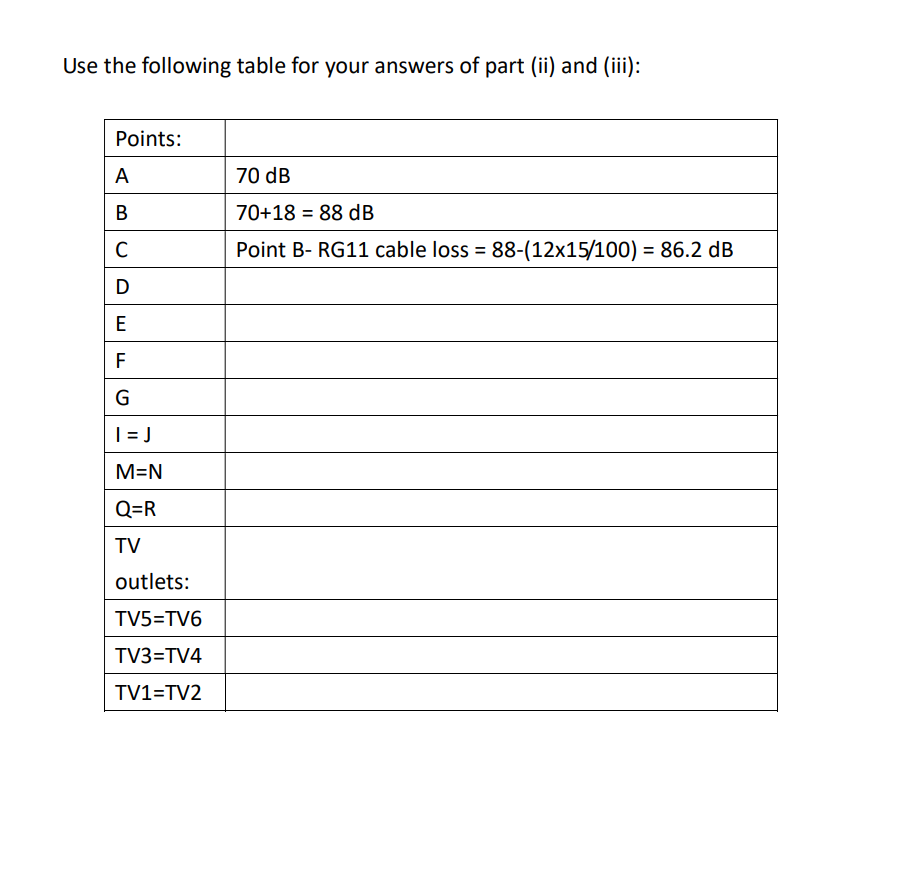 Use the following table for your answers of part (ii) and (iii):

| Points: | |
|---|---|
| A | 70 dB |
| B | 70+18 = 88 dB |
| C | Point B- RG11 cable loss = 88-(12x15/100) = 86.2 dB |
| D | |
| E | |
| F | |
| G | |
| I = J | |
| M=N | |
| Q=R | |
| TV outlets: | |
| TV5=TV6 | |
| TV3=TV4 | |
| TV1=TV2 | |